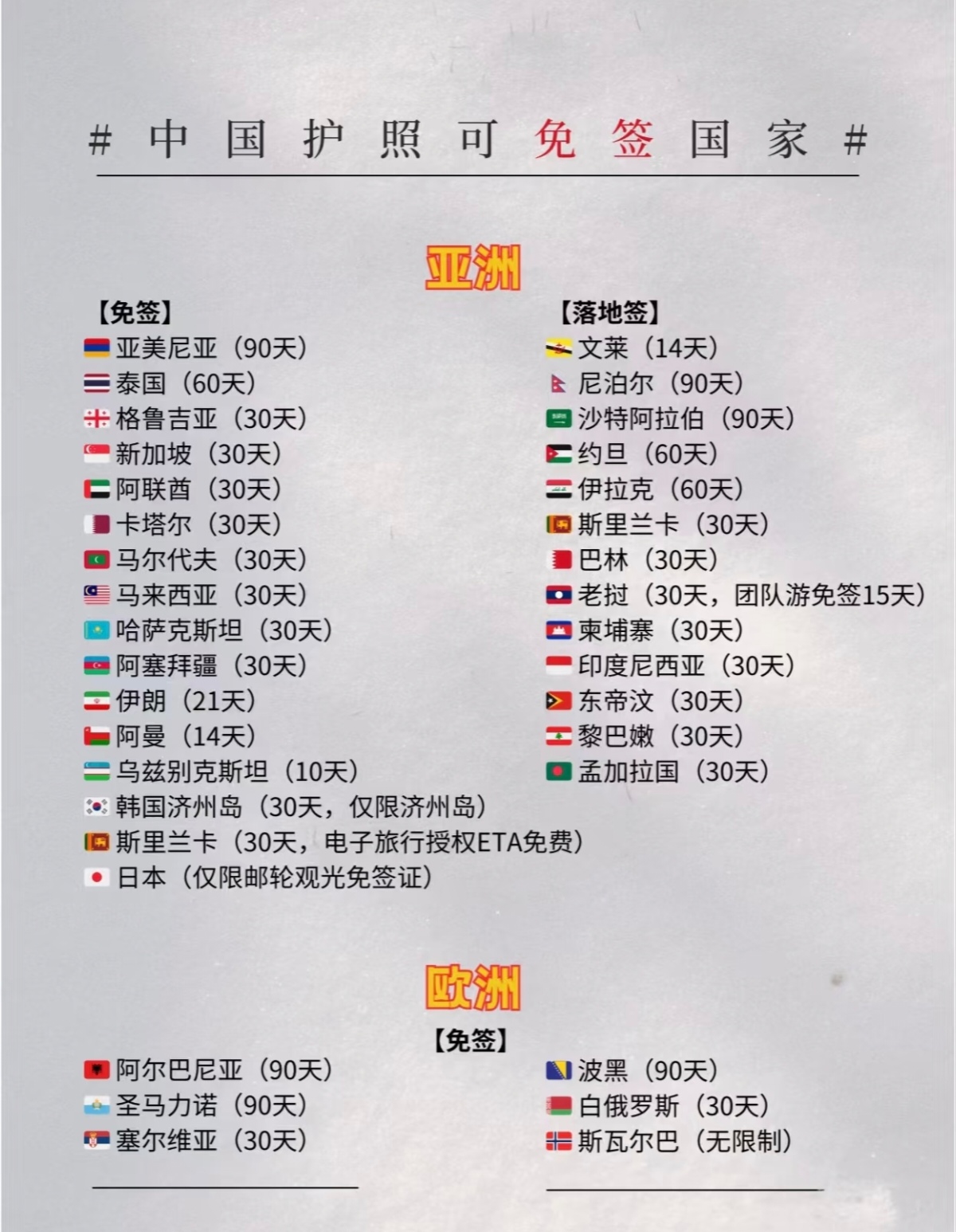 # 中国护照可免签国家 #

亚洲

【免签】
亚美尼亚（90天）
泰国（60天）
格鲁吉亚（30天）
新加坡（30天）
阿联酋（30天）
卡塔尔（30天）
马尔代夫（30天）
马来西亚（30天）
哈萨克斯坦（30天）
阿塞拜疆（30天）
伊朗（21天）
阿曼（14天）
乌兹别克斯坦（10天）
韩国济州岛（30天，仅限济州岛）
斯里兰卡（30天，电子旅行授权ETA免费）
日本（仅限邮轮观光免签证）

【落地签】
文莱（14天）
尼泊尔（90天）
沙特阿拉伯（90天）
约旦（60天）
伊拉克（60天）
斯里兰卡（30天）
巴林（30天）
老挝（30天，团队游免签15天）
柬埔寨（30天）
印度尼西亚（30天）
东帝汶（30天）
黎巴嫩（30天）
孟加拉国（30天）

欧洲

【免签】
阿尔巴尼亚（90天）
圣马力诺（90天）
塞尔维亚（30天）

波黑（90天）
白俄罗斯（30天）
斯瓦尔巴（无限制）